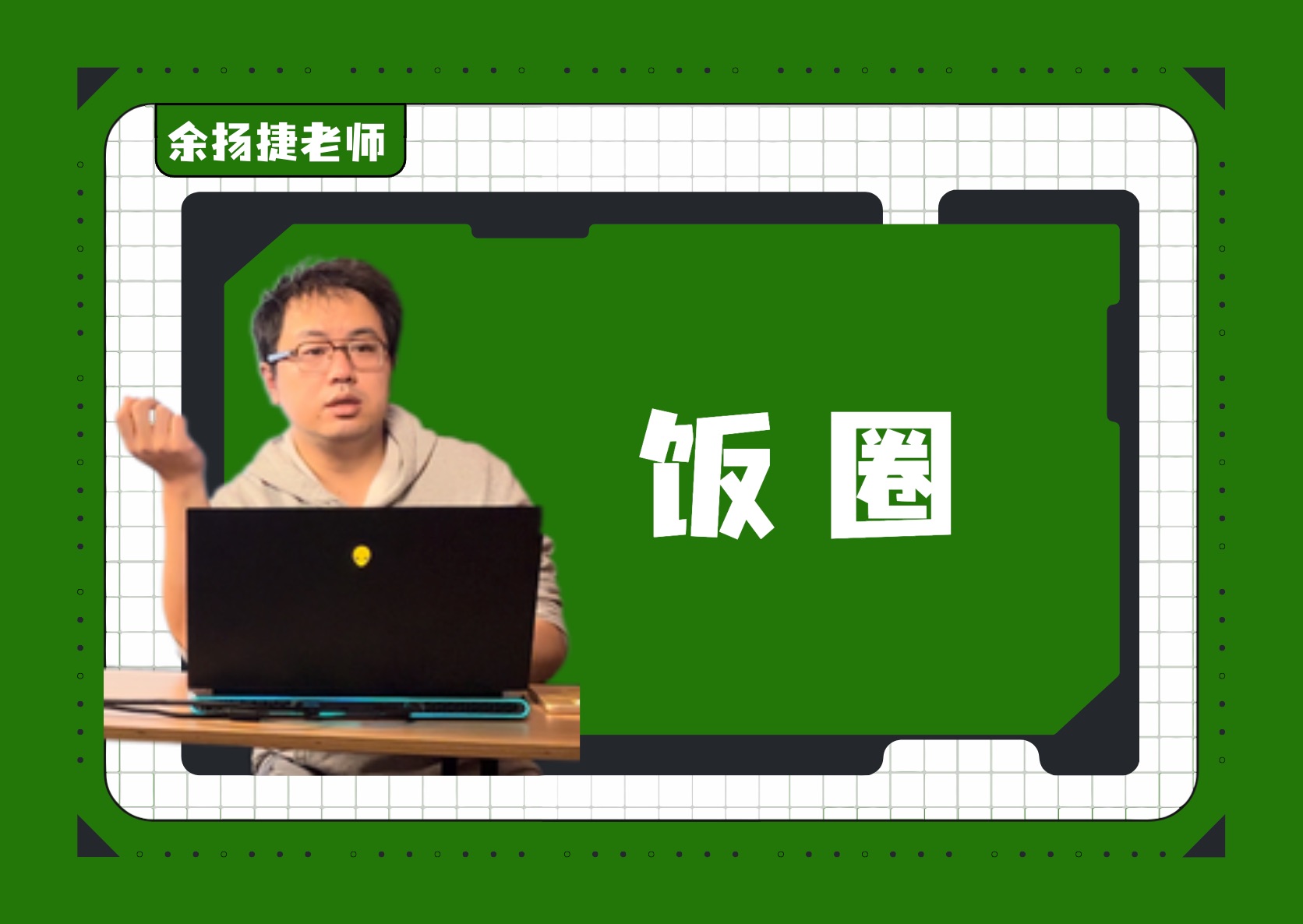 余扬捷老师

饭圈